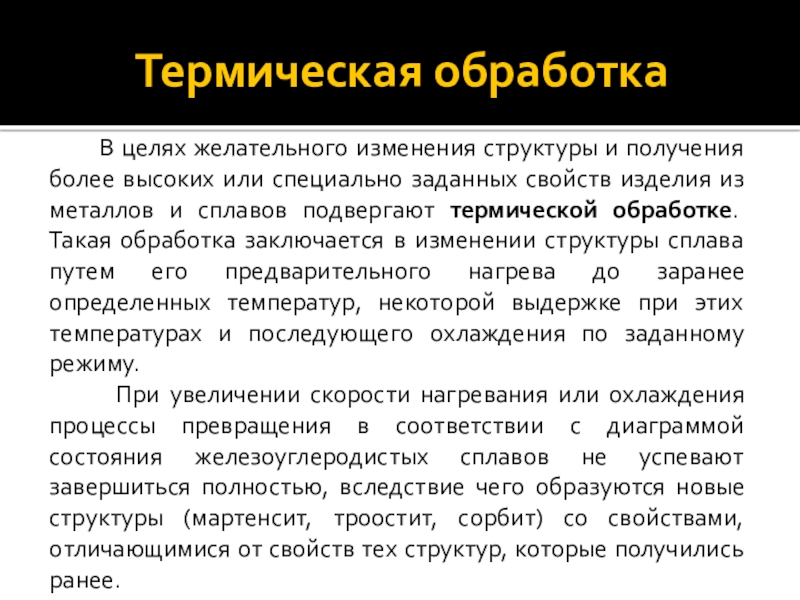 Термическая обработка

В целях желательного изменения структуры и получения более высоких или специально заданных свойств изделия из металлов и сплавов подвергают термической обработке. Такая обработка заключается в изменении структуры сплава путем его предварительного нагрева до заранее определенных температур, некоторой выдержке при этих температурах и последующего охлаждения по заданному режиму.

При увеличении скорости нагревания или охлаждения процессы превращения в соответствии с диаграммой состояния железоуглеродистых сплавов не успевают завершиться полностью, вследствие чего образуются новые структуры (мартенсит, троостит, сорбит) со свойствами, отличающимися от свойств тех структур, которые получились ранее.